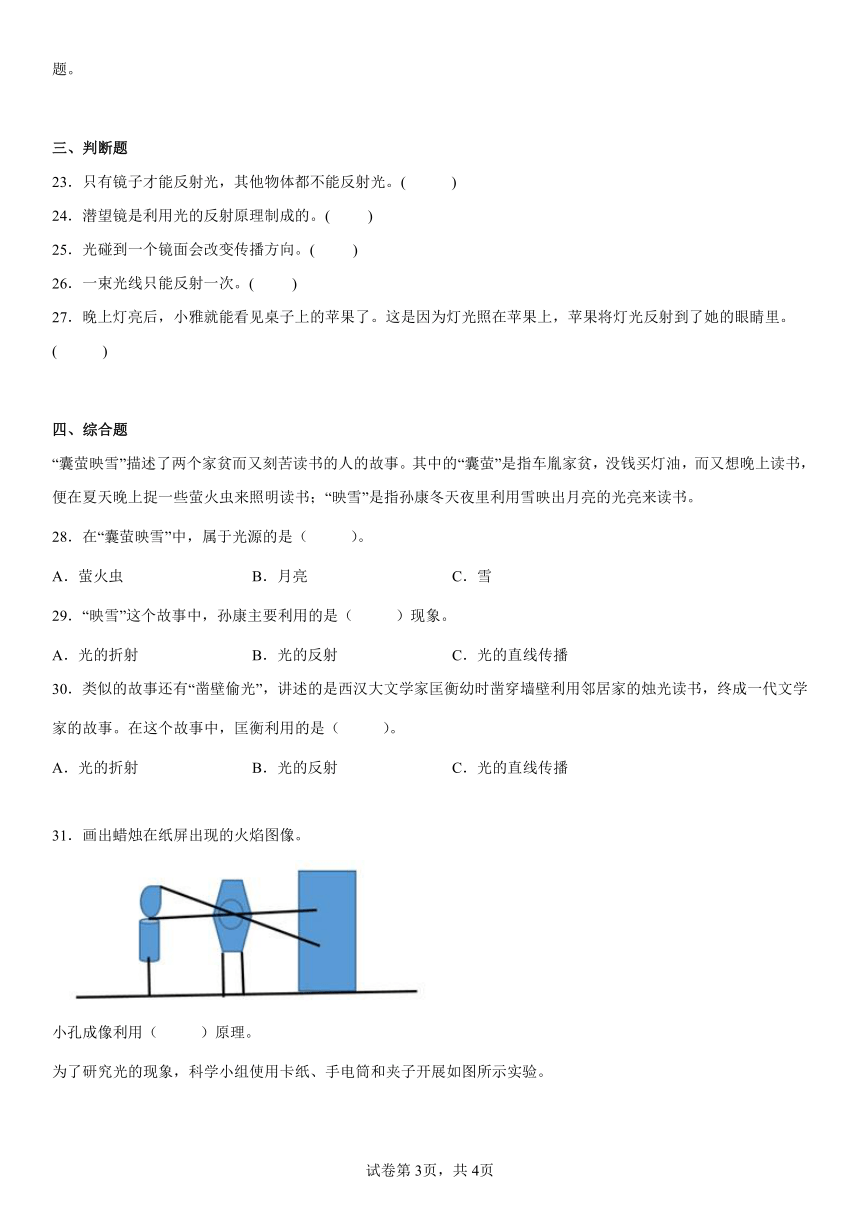 题。

三、判断题

23．只有镜子才能反射光，其他物体都不能反射光。(　　)

24．潜望镜是利用光的反射原理制成的。(　　)

25．光碰到一个镜面会改变传播方向。(　　)

26．一束光线只能反射一次。(　　)

27．晚上灯亮后，小雅就能看见桌子上的苹果了。这是因为灯光照在苹果上，苹果将灯光反射到了她的眼睛里。(　　)

四、综合题

“囊萤映雪”描述了两个家贫而又刻苦读书的人的故事。其中的“囊萤”是指车胤家贫，没钱买灯油，而又想晚上读书，便在夏天晚上捉一些萤火虫来照明读书；“映雪”是指孙康冬天夜里利用雪映出月亮的光亮来读书。

28．在“囊萤映雪”中，属于光源的是（　　）。

A．萤火虫　　B．月亮　　C．雪

29．“映雪”这个故事中，孙康主要利用的是（　　）现象。

A．光的折射　　B．光的反射　　C．光的直线传播

30．类似的故事还有“凿壁偷光”，讲述的是西汉大文学家匡衡幼时凿穿墙壁利用邻居家的烛光读书，终成一代文学家的故事。在这个故事中，匡衡利用的是（　　）。

A．光的折射　　B．光的反射　　C．光的直线传播

31．画出蜡烛在纸屏出现的火焰图像。

小孔成像利用（　　）原理。

为了研究光的现象，科学小组使用卡纸、手电筒和夹子开展如图所示实验。

试卷第3页，共4页